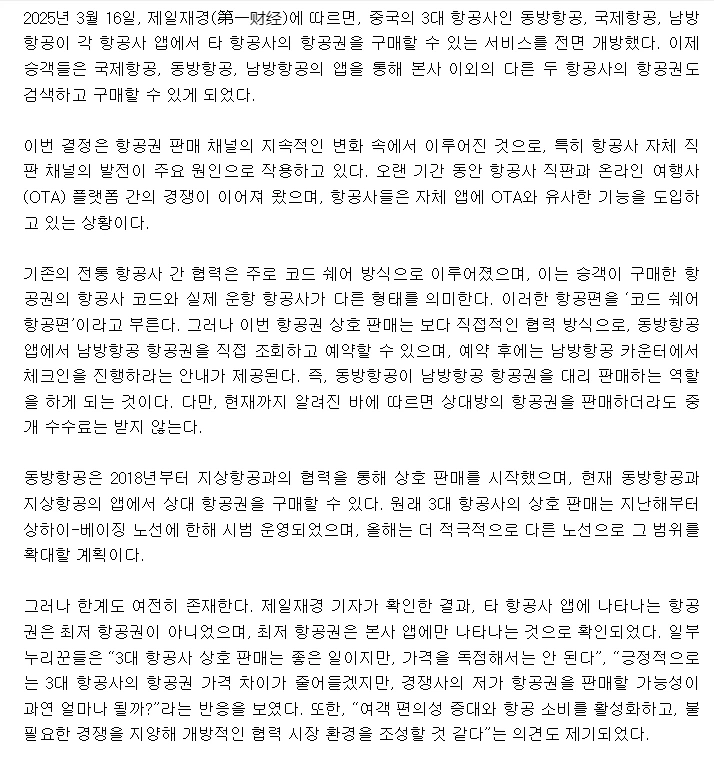 2025년 3월 16일, 제일재경(第一财经)에 따르면, 중국의 3대 항공사인 동방항공, 국제항공, 남방항공이 각 항공사 앱에서 타 항공사의 항공권을 구매할 수 있는 서비스를 전면 개방했다. 이제 승객들은 국제항공, 동방항공, 남방항공의 앱을 통해 본사 이외의 다른 두 항공사의 항공권도 검색하고 구매할 수 있게 되었다.

이번 결정은 항공권 판매 채널의 지속적인 변화 속에서 이루어진 것으로, 특히 항공사 자체 직판 채널의 발전이 주요 원인으로 작용하고 있다. 오랜 기간 동안 항공사 직판과 온라인 여행사(OTA) 플랫폼 간의 경쟁이 이어져 왔으며, 항공사들은 자체 앱에 OTA와 유사한 기능을 도입하고 있는 상황이다.

기존의 전통 항공사 간 협력은 주로 코드 쉐어 방식으로 이루어졌으며, 이는 승객이 구매한 항공권의 항공사 코드와 실제 운항 항공사가 다른 형태를 의미한다. 이러한 항공편을 '코드 쉐어 항공편'이라고 부른다. 그러나 이번 항공권 상호 판매는 보다 직접적인 협력 방식으로, 동방항공 앱에서 남방항공 항공권을 직접 조회하고 예약할 수 있으며, 예약 후에는 남방항공 카운터에서 체크인을 진행하라는 안내가 제공된다. 즉, 동방항공이 남방항공 항공권을 대리 판매하는 역할을 하게 되는 것이다. 다만, 현재까지 알려진 바에 따르면 상대방의 항공권을 판매하더라도 중개 수수료는 받지 않는다.

동방항공은 2018년부터 지상항공과의 협력을 통해 상호 판매를 시작했으며, 현재 동방항공과 지상항공의 앱에서 상대 항공권을 구매할 수 있다. 원래 3대 항공사의 상호 판매는 지난해부터 상하이-베이징 노선에 한해 시범 운영되었으며, 올해는 더 적극적으로 다른 노선으로 그 범위를 확대할 계획이다.

그러나 한계도 여전히 존재한다. 제일재경 기자가 확인한 결과, 타 항공사 앱에 나타나는 항공권은 최저 항공권이 아니었으며, 최저 항공권은 본사 앱에만 나타나는 것으로 확인되었다. 일부 누리꾼들은 "3대 항공사 상호 판매는 좋은 일이지만, 가격을 독점해서는 안 된다", "긍정적으로는 3대 항공사의 항공권 가격 차이가 줄어들겠지만, 경쟁사의 저가 항공권을 판매할 가능성이 과연 얼마나 될까?"라는 반응을 보였다. 또한, "여객 편의성 증대와 항공 소비를 활성화하고, 불필요한 경쟁을 지양해 개방적인 협력 시장 환경을 조성할 것 같다"는 의견도 제기되었다.